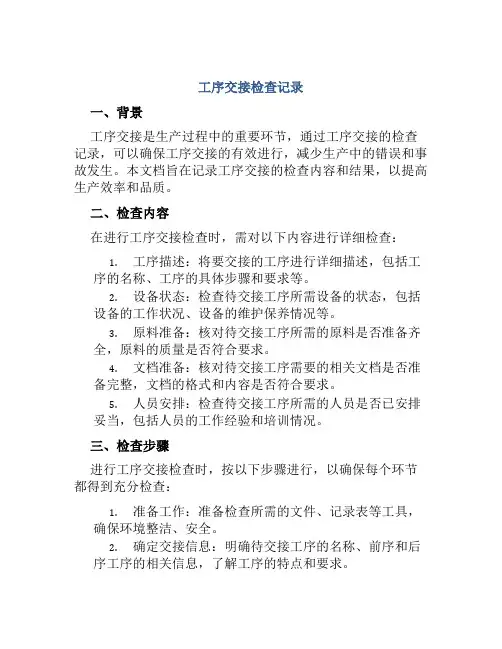 工序交接检查记录

一、背景

工序交接是生产过程中的重要环节，通过工序交接的检查记录，可以确保工序交接的有效进行，减少生产中的错误和事故发生。本文档旨在记录工序交接的检查内容和结果，以提高生产效率和品质。

二、检查内容

在进行工序交接检查时，需对以下内容进行详细检查：

1. 工序描述：将要交接的工序进行详细描述，包括工序的名称、工序的具体步骤和要求等。

2. 设备状态：检查待交接工序所需设备的状态，包括设备的工作状况、设备的维护保养情况等。

3. 原料准备：核对待交接工序所需的原料是否准备齐全，原料的质量是否符合要求。

4. 文档准备：核对待交接工序需要的相关文档是否准备完整，文档的格式和内容是否符合要求。

5. 人员安排：检查待交接工序所需的人员是否已安排妥当，包括人员的工作经验和培训情况。

三、检查步骤

进行工序交接检查时，按以下步骤进行，以确保每个环节都得到充分检查：

1. 准备工作：准备检查所需的文件、记录表等工具，确保环境整洁、安全。

2. 确定交接信息：明确待交接工序的名称、前序和后序工序的相关信息，了解工序的特点和要求。